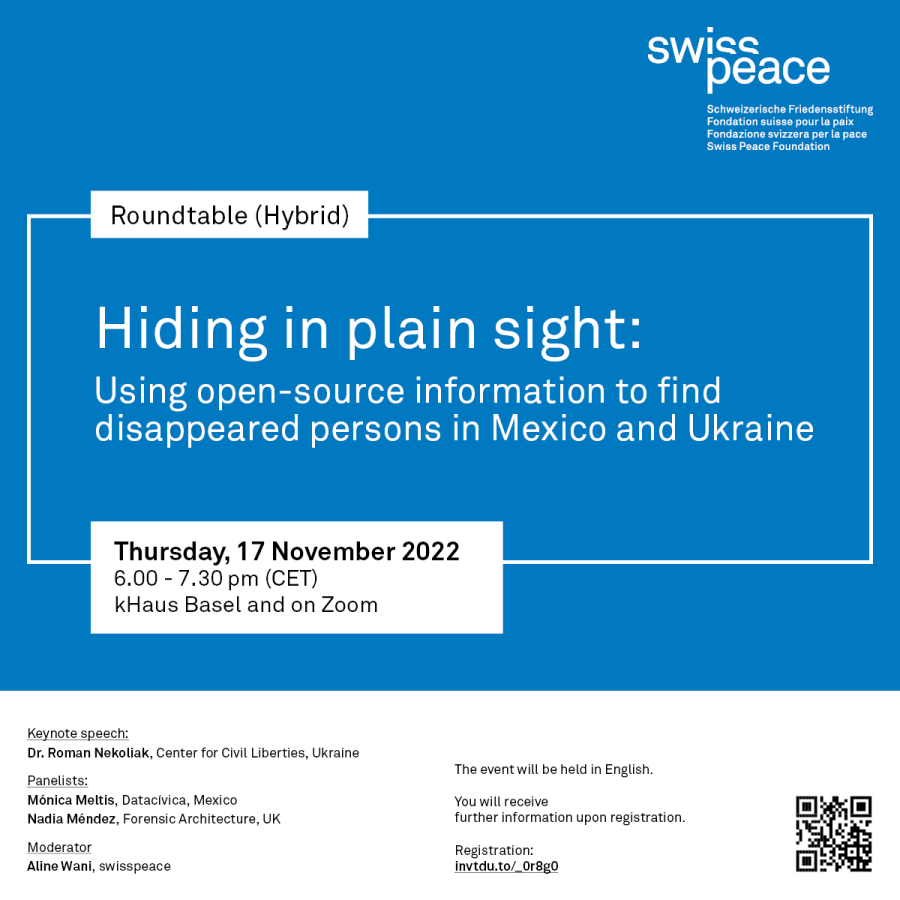 swiss peace

Schweizerische Friedensstiftung
Fondation suisse pour la paix
Fondazione svizzera per la pace
Swiss Peace Foundation

Roundtable (Hybrid)

Hiding in plain sight:
Using open-source information to find disappeared persons in Mexico and Ukraine

Thursday, 17 November 2022
6.00 - 7.30 pm (CET)
kHaus Basel and on Zoom

Keynote speech:
Dr. Roman Nekoliak, Center for Civil Liberties, Ukraine

Panelists:
Mónica Meltis, Datacívica, Mexico
Nadia Méndez, Forensic Architecture, UK

Moderator
Aline Wani, swisspeace

The event will be held in English.

You will receive further information upon registration.

Registration:
invtdu.to/_0r8g0